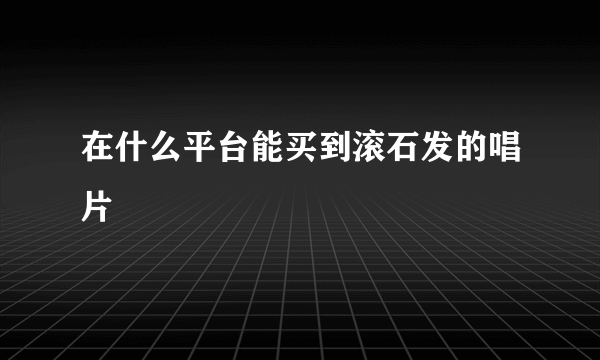 在什么平台能买到滚石发的唱片